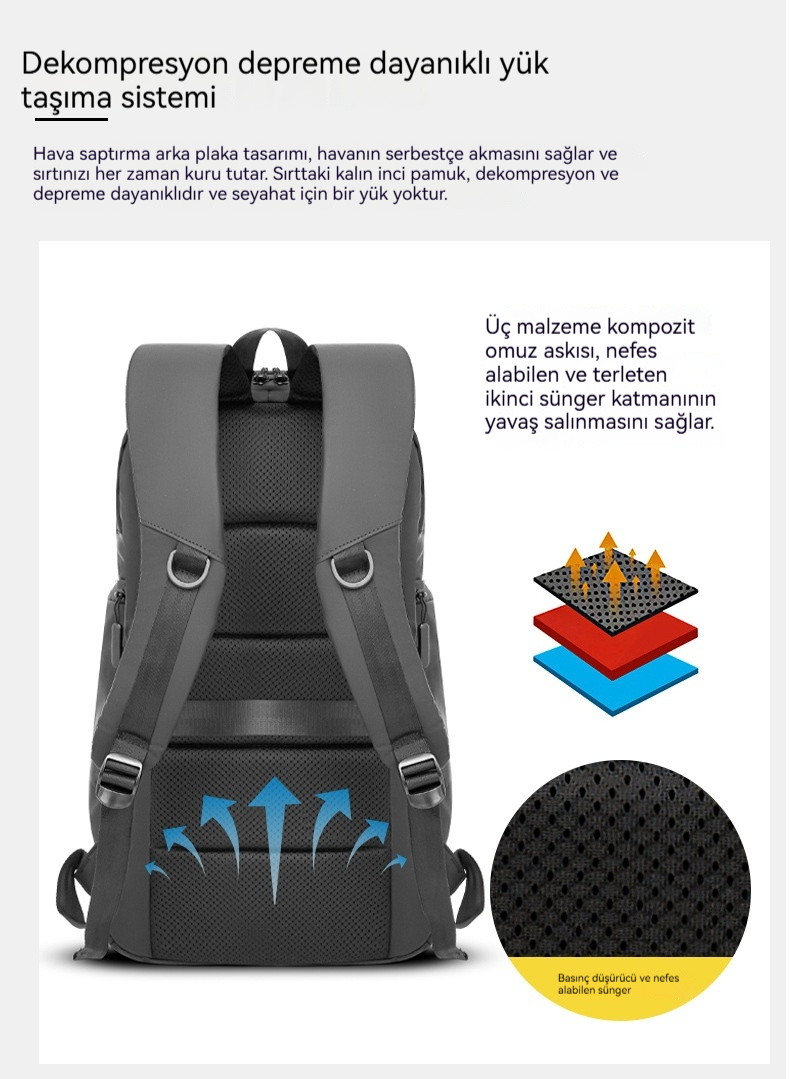 Dekompresyon depreme dayanıklı yük taşıma sistemi

Hava saptırma arka plaka tasarımı, havanın serbestçe akmasını sağlar ve sırtınızı her zaman kuru tutar. Sırttaki kalın inci pamuk, dekompresyon ve depreme dayanıklıdır ve seyahat için bir yük yoktur.

Üç malzeme kompozit omuz askısı, nefes alabilen ve terleten ikinci sünger katmanının yavaş salınmasını sağlar.

Basınç düşürücü ve nefes alabilen sünger